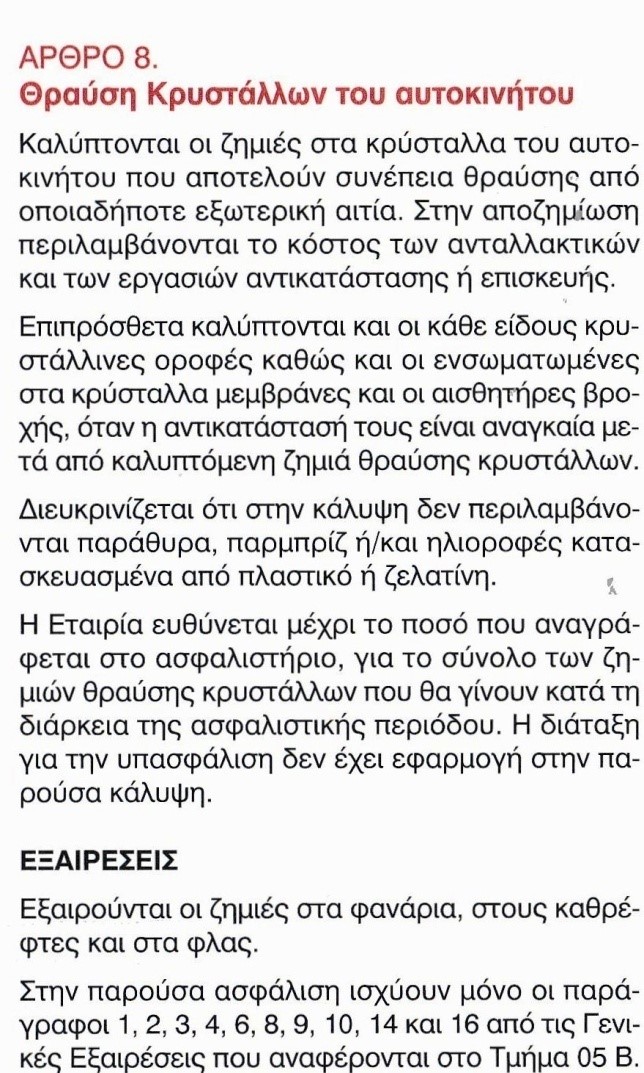 ΑΡΘΡΟ 8.
Θραύση Κρυστάλλων του αυτοκινήτου

Καλύπτονται οι ζημιές στα κρύσταλλα του αυτοκινήτου που αποτελούν συνέπεια θραύσης από οποιαδήποτε εξωτερική αιτία. Στην αποζημίωση περιλαμβάνονται το κόστος των ανταλλακτικών και των εργασιών αντικατάστασης ή επισκευής.

Επιπρόσθετα καλύπτονται και οι κάθε είδους κρυστάλλινες οροφές καθώς και οι ενσωματωμένες στα κρύσταλλα μεμβράνες και οι αισθητήρες βροχής, όταν η αντικατάστασή τους είναι αναγκαία μετά από καλυπτόμενη ζημιά θραύσης κρυστάλλων.

Διευκρινίζεται ότι στην κάλυψη δεν περιλαμβάνονται παράθυρα, παρμπρίζ ή/και ηλιοροφές κατασκευασμένα από πλαστικό ή ζελατίνη.

Η Εταιρία ευθύνεται μέχρι το ποσό που αναγράφεται στο ασφαλιστήριο, για το σύνολο των ζημιών θραύσης κρυστάλλων που θα γίνουν κατά τη διάρκεια της ασφαλιστικής περιόδου. Η διάταξη για την υπασφάλιση δεν έχει εφαρμογή στην παρούσα κάλυψη.

ΕΞΑΙΡΕΣΕΙΣ

Εξαιρούνται οι ζημιές στα φανάρια, στους καθρέφτες και στα φλας.

Στην παρούσα ασφάλιση ισχύουν μόνο οι παράγραφοι 1, 2, 3, 4, 6, 8, 9, 10, 14 και 16 από τις Γενικές Εξαιρέσεις που αναφέρονται στο Τμήμα 05 Β.